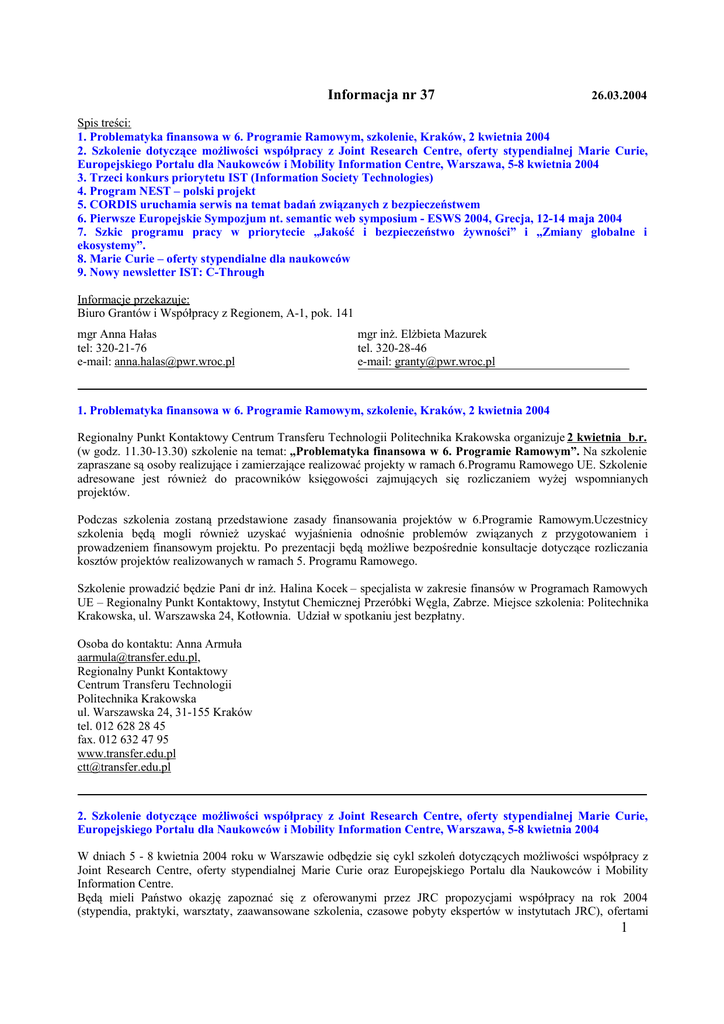 Informacja nr 37 26.03.2004

Spis treści:
1. Problematyka finansowa w 6. Programie Ramowym, szkolenie, Kraków, 2 kwietnia 2004
2. Szkolenie dotyczące możliwości współpracy z Joint Research Centre, oferty stypendialnej Marie Curie, Europejskiego Portalu dla Naukowców i Mobility Information Centre, Warszawa, 5-8 kwietnia 2004
3. Trzeci konkurs priorytetu IST (Information Society Technologies)
4. Program NEST – polski projekt
5. CORDIS uruchamia serwis na temat badań związanych z bezpieczeństwem
6. Pierwsze Europejskie Sympozjum nt. semantic web symposium - ESWS 2004, Grecja, 12-14 maja 2004
7. Szkic programu pracy w priorytecie „Jakość i bezpieczeństwo żywności" i „Zmiany globalne i ekosystemy".
8. Marie Curie – oferty stypendialne dla naukowców
9. Nowy newsletter IST: C-Through

Informacje przekazuje:
Biuro Grantów i Współpracy z Regionem, A-1, pok. 141

mgr Anna Hałas
tel: 320-21-76
e-mail: anna.halas@pwr.wroc.pl

mgr inż. Elżbieta Mazurek
tel. 320-28-46
e-mail: granty@pwr.wroc.pl

1. Problematyka finansowa w 6. Programie Ramowym, szkolenie, Kraków, 2 kwietnia 2004

Regionalny Punkt Kontaktowy Centrum Transferu Technologii Politechnika Krakowska organizuje 2 kwietnia b.r. (w godz. 11.30-13.30) szkolenie na temat: „Problematyka finansowa w 6. Programie Ramowym". Na szkolenie zapraszane są osoby realizujące i zamierzające realizować projekty w ramach 6.Programu Ramowego UE. Szkolenie adresowane jest również do pracowników księgowości zajmujących się rozliczaniem wyżej wspomnianych projektów.

Podczas szkolenia zostaną przedstawione zasady finansowania projektów w 6.Programie Ramowym.Uczestnicy szkolenia będą mogli również uzyskać wyjaśnienia odnośnie problemów związanych z przygotowaniem i prowadzeniem finansowym projektu. Po prezentacji będą możliwe bezpośrednie konsultacje dotyczące rozliczania kosztów projektów realizowanych w ramach 5. Programu Ramowego.

Szkolenie prowadzić będzie Pani dr inż. Halina Kocek – specjalista w zakresie finansów w Programach Ramowych UE – Regionalny Punkt Kontaktowy, Instytut Chemicznej Przeróbki Węgla, Zabrze. Miejsce szkolenia: Politechnika Krakowska, ul. Warszawska 24, Kotłownia. Udział w spotkaniu jest bezpłatny.

Osoba do kontaktu: Anna Armuła
aarmula@transfer.edu.pl,
Regionalny Punkt Kontaktowy
Centrum Transferu Technologii
Politechnika Krakowska
ul. Warszawska 24, 31-155 Kraków
tel. 012 628 28 45
fax. 012 632 47 95
www.transfer.edu.pl
ctt@transfer.edu.pl

2. Szkolenie dotyczące możliwości współpracy z Joint Research Centre, oferty stypendialnej Marie Curie, Europejskiego Portalu dla Naukowców i Mobility Information Centre, Warszawa, 5-8 kwietnia 2004

W dniach 5 - 8 kwietnia 2004 roku w Warszawie odbędzie się cykl szkoleń dotyczących możliwości współpracy z Joint Research Centre, oferty stypendialnej Marie Curie oraz Europejskiego Portalu dla Naukowców i Mobility Information Centre.
Będą mieli Państwo okazję zapoznać się z oferowanymi przez JRC propozycjami współpracy na rok 2004 (stypendia, praktyki, warsztaty, zaawansowane szkolenia, czasowe pobyty ekspertów w instytutach JRC), ofertami

1